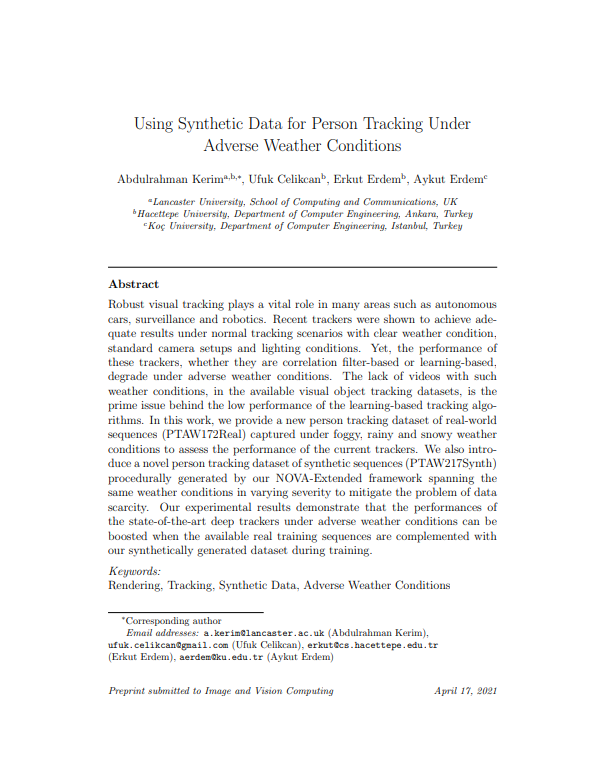 Using Synthetic Data for Person Tracking Under Adverse Weather Conditions

Abdulrahman Kerim$^{a,b,*}$, Ufuk Celikcan$^{b}$, Erkut Erdem$^{b}$, Aykut Erdem$^{c}$

$^{a}$Lancaster University, School of Computing and Communications, UK
$^{b}$Hacettepe University, Department of Computer Engineering, Ankara, Turkey
$^{c}$Koç University, Department of Computer Engineering, Istanbul, Turkey

Abstract

Robust visual tracking plays a vital role in many areas such as autonomous cars, surveillance and robotics. Recent trackers were shown to achieve adequate results under normal tracking scenarios with clear weather condition, standard camera setups and lighting conditions. Yet, the performance of these trackers, whether they are correlation filter-based or learning-based, degrade under adverse weather conditions. The lack of videos with such weather conditions, in the available visual object tracking datasets, is the prime issue behind the low performance of the learning-based tracking algorithms. In this work, we provide a new person tracking dataset of real-world sequences (PTAW172Real) captured under foggy, rainy and snowy weather conditions to assess the performance of the current trackers. We also introduce a novel person tracking dataset of synthetic sequences (PTAW217Synth) procedurally generated by our NOVA-Extended framework spanning the same weather conditions in varying severity to mitigate the problem of data scarcity. Our experimental results demonstrate that the performances of the state-of-the-art deep trackers under adverse weather conditions can be boosted when the available real training sequences are complemented with our synthetically generated dataset during training.

Keywords:
Rendering, Tracking, Synthetic Data, Adverse Weather Conditions

*Corresponding author
Email addresses: a.kerim@lancaster.ac.uk (Abdulrahman Kerim), ufuk.celikcan@gmail.com (Ufuk Celikcan), erkut@cs.hacettepe.edu.tr (Erkut Erdem), aerdem@ku.edu.tr (Aykut Erdem)

Preprint submitted to Image and Vision Computing April 17, 2021